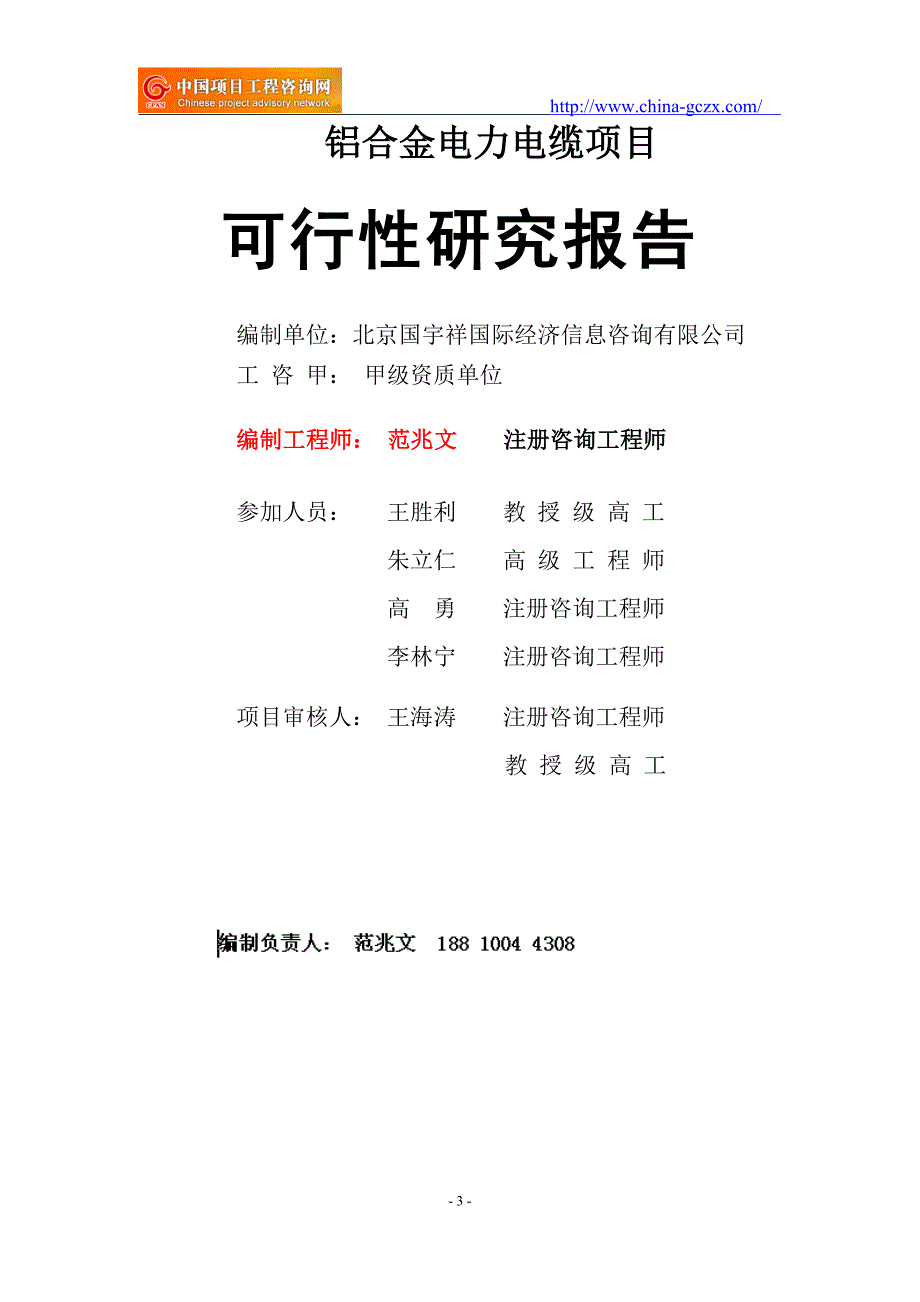 中国项目工程咨询网
Chinese project advisory network
http://www.china-gczx.com/

铝合金电力电缆项目

可行性研究报告

编制单位：北京国宇祥国际经济信息咨询有限公司
工 咨 甲： 甲级资质单位

编制工程师： 范兆文 注册咨询工程师

参加人员： 王胜利 教 授 级 高 工
朱立仁 高 级 工 程 师
高 勇 注册咨询工程师
李林宁 注册咨询工程师

项目审核人： 王海涛 注册咨询工程师
教 授 级 高 工

编制负责人： 范兆文 188 1004 4308

- 3 -